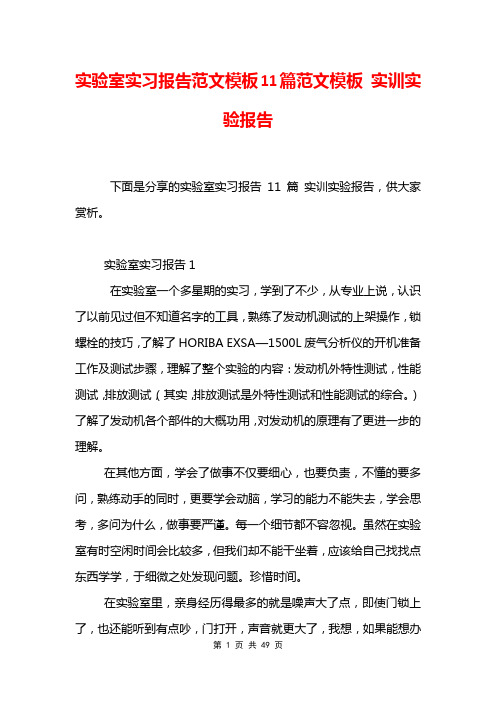 实验室实习报告范文模板11篇范文模板 实训实验报告

下面是分享的实验室实习报告 11 篇 实训实验报告，供大家赏析。

实验室实习报告 1

在实验室一个多星期的实习，学到了不少，从专业上说，认识了以前见过但不知道名字的工具，熟练了发动机测试的上架操作，锁螺栓的技巧，了解了 HORIBA EXSA—1500L 废气分析仪的开机准备工作及测试步骤，理解了整个实验的内容：发动机外特性测试，性能测试，排放测试（其实，排放测试是外特性测试和性能测试的综合。）了解了发动机各个部件的大概功用，对发动机的原理有了更进一步的理解。

在其他方面，学会了做事不仅要细心，也要负责，不懂的要多问，熟练动手的同时，更要学会动脑，学习的能力不能失去，学会思考，多问为什么，做事要严谨。每一个细节都不容忽视。虽然在实验室有时空闲时间会比较多，但我们却不能干坐着，应该给自己找找点东西学学，于细微之处发现问题。珍惜时间。

在实验室里，亲身经历得最多的就是噪声大了点，即使门锁上了，也还能听到有点吵，门打开，声音就更大了，我想，如果能想办

第 1 页 共 49 页